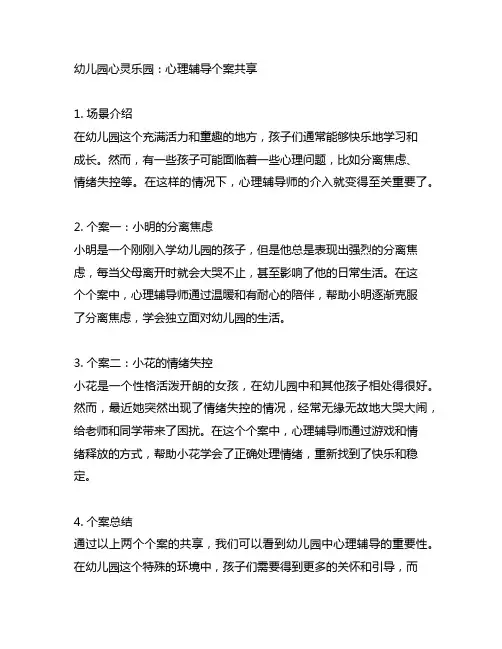 幼儿园心灵乐园：心理辅导个案共享

1. 场景介绍
在幼儿园这个充满活力和童趣的地方，孩子们通常能够快乐地学习和成长。然而，有一些孩子可能面临着一些心理问题，比如分离焦虑、情绪失控等。在这样的情况下，心理辅导师的介入就变得至关重要了。

2. 个案一：小明的分离焦虑
小明是一个刚刚入学幼儿园的孩子，但是他总是表现出强烈的分离焦虑，每当父母离开时就会大哭不止，甚至影响了他的日常生活。在这个个案中，心理辅导师通过温暖和有耐心的陪伴，帮助小明逐渐克服了分离焦虑，学会独立面对幼儿园的生活。

3. 个案二：小花的情绪失控
小花是一个性格活泼开朗的女孩，在幼儿园中和其他孩子相处得很好。然而，最近她突然出现了情绪失控的情况，经常无缘无故地大哭大闹，给老师和同学带来了困扰。在这个个案中，心理辅导师通过游戏和情绪释放的方式，帮助小花学会了正确处理情绪，重新找到了快乐和稳定。

4. 个案总结
通过以上两个个案的共享，我们可以看到幼儿园中心理辅导的重要性。在幼儿园这个特殊的环境中，孩子们需要得到更多的关怀和引导，而